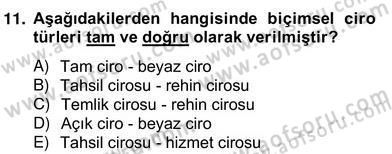 11. Aşağıdakilerden hangisinde biçimsel ciro türleri tam ve doğru olarak verilmiştir?

A) Tam ciro - beyaz ciro
B) Tahsil cirosu - rehin cirosu
C) Temlik cirosu - rehin cirosu
D) Açık ciro - beyaz ciro
E) Tahsil cirosu - hizmet cirosu

www.aofsoru.com